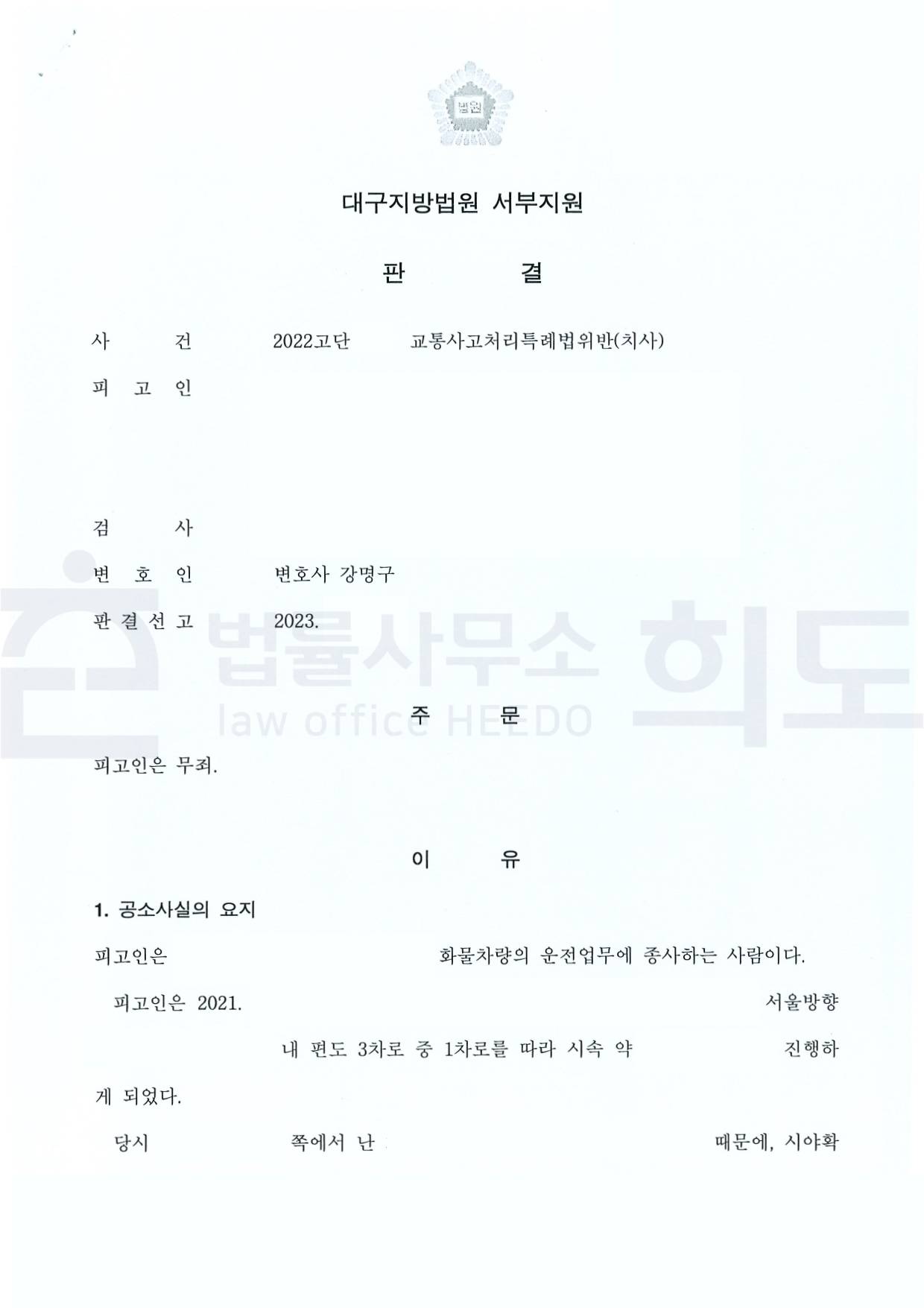 법원

대구지방법원 서부지원

판 결

사 건 2022고단 교통사고처리특례법위반(치사)

피 고 인

검 사

변 호 인 변호사 강명구

판 결 선 고 2023.

법률사무소 희도
law office HEEDO

주 문

피고인은 무죄.

이 유

1. 공소사실의 요지

피고인은 화물차량의 운전업무에 종사하는 사람이다.

피고인은 2021. 서울방향 내 편도 3차로 중 1차로를 따라 시속 약 진행하게 되었다.

당시 쪽에서 난 때문에, 시야확